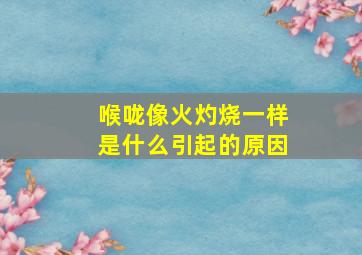 喉咙像火灼烧一样
是什么引起的原因